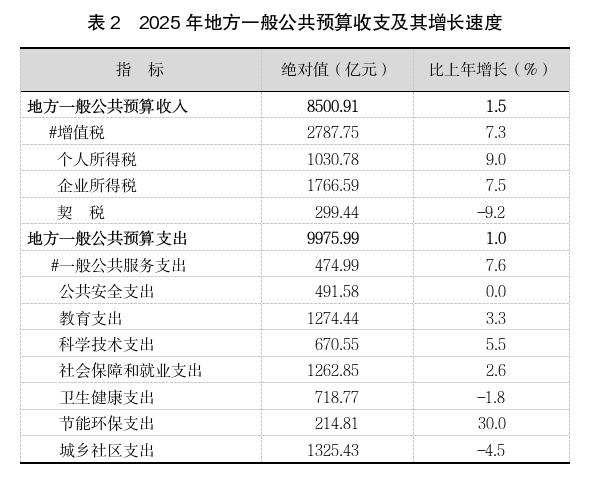 表 2　2025 年地方一般公共预算收支及其增长速度

| 指　标 | 绝对值（亿元） | 比上年增长（%） |
|---|---|---|
| 地方一般公共预算收入 | 8500.91 | 1.5 |
| #增值税 | 2787.75 | 7.3 |
| 个人所得税 | 1030.78 | 9.0 |
| 企业所得税 | 1766.59 | 7.5 |
| 契　税 | 299.44 | -9.2 |
| 地方一般公共预算支出 | 9975.99 | 1.0 |
| #一般公共服务支出 | 474.99 | 7.6 |
| 公共安全支出 | 491.58 | 0.0 |
| 教育支出 | 1274.44 | 3.3 |
| 科学技术支出 | 670.55 | 5.5 |
| 社会保障和就业支出 | 1262.85 | 2.6 |
| 卫生健康支出 | 718.77 | -1.8 |
| 节能环保支出 | 214.81 | 30.0 |
| 城乡社区支出 | 1325.43 | -4.5 |